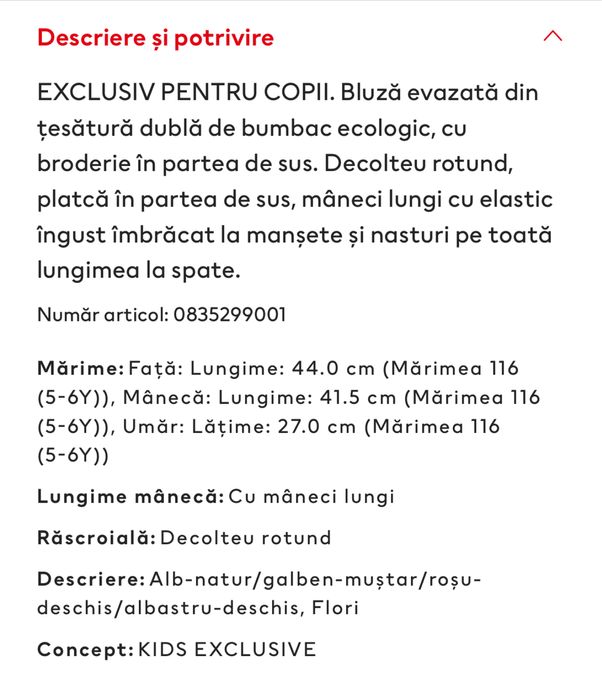 Descriere și potrivire

EXCLUSIV PENTRU COPII. Bluză evazată din țesătură dublă de bumbac ecologic, cu broderie în partea de sus. Decolteu rotund, platcă în partea de sus, mâneci lungi cu elastic îngust îmbrăcat la manșete și nasturi pe toată lungimea la spate.

Număr articol: 0835299001

Mărime: Față: Lungime: 44.0 cm (Mărimea 116 (5-6Y)), Mânecă: Lungime: 41.5 cm (Mărimea 116 (5-6Y)), Umăr: Lățime: 27.0 cm (Mărimea 116 (5-6Y))

Lungime mânecă: Cu mâneci lungi

Răscroială: Decolteu rotund

Descriere: Alb-natur/galben-muștar/roșu-deschis/albastru-deschis, Flori

Concept: KIDS EXCLUSIVE